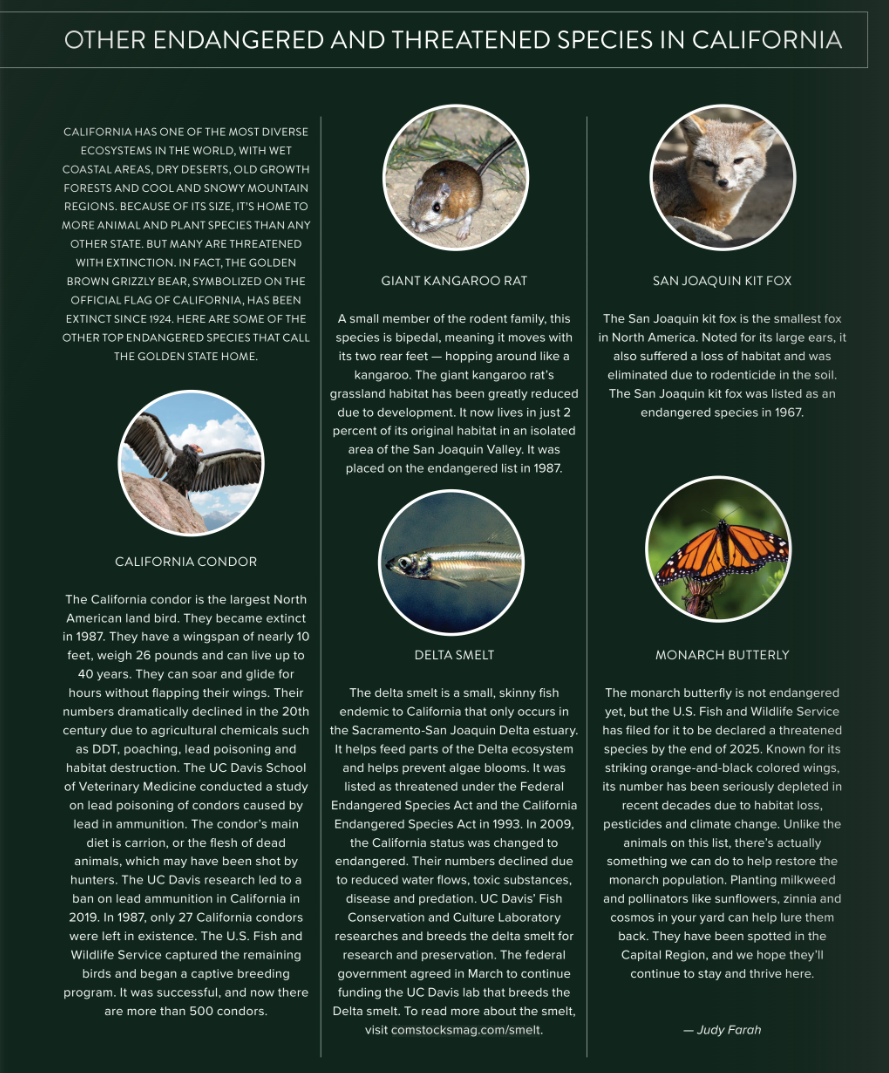 OTHER ENDANGERED AND THREATENED SPECIES IN CALIFORNIA

CALIFORNIA HAS ONE OF THE MOST DIVERSE ECOSYSTEMS IN THE WORLD, WITH WET COASTAL AREAS, DRY DESERTS, OLD GROWTH FORESTS AND COOL AND SNOWY MOUNTAIN REGIONS. BECAUSE OF ITS SIZE, IT'S HOME TO MORE ANIMAL AND PLANT SPECIES THAN ANY OTHER STATE. BUT MANY ARE THREATENED WITH EXTINCTION. IN FACT, THE GOLDEN BROWN GRIZZLY BEAR, SYMBOLIZED ON THE OFFICIAL FLAG OF CALIFORNIA, HAS BEEN EXTINCT SINCE 1924. HERE ARE SOME OF THE OTHER TOP ENDANGERED SPECIES THAT CALL THE GOLDEN STATE HOME.

CALIFORNIA CONDOR

The California condor is the largest North American land bird. They became extinct in 1987. They have a wingspan of nearly 10 feet, weigh 26 pounds and can live up to 40 years. They can soar and glide for hours without flapping their wings. Their numbers dramatically declined in the 20th century due to agricultural chemicals such as DDT, poaching, lead poisoning and habitat destruction. The UC Davis School of Veterinary Medicine conducted a study on lead poisoning of condors caused by lead in ammunition. The condor's main diet is carrion, or the flesh of dead animals, which may have been shot by hunters. The UC Davis research led to a ban on lead ammunition in California in 2019. In 1987, only 27 California condors were left in existence. The U.S. Fish and Wildlife Service captured the remaining birds and began a captive breeding program. It was successful, and now there are more than 500 condors.

GIANT KANGAROO RAT

A small member of the rodent family, this species is bipedal, meaning it moves with its two rear feet — hopping around like a kangaroo. The giant kangaroo rat's grassland habitat has been greatly reduced due to development. It now lives in just 2 percent of its original habitat in an isolated area of the San Joaquin Valley. It was placed on the endangered list in 1987.

DELTA SMELT

The delta smelt is a small, skinny fish endemic to California that only occurs in the Sacramento-San Joaquin Delta estuary. It helps feed parts of the Delta ecosystem and helps prevent algae blooms. It was listed as threatened under the Federal Endangered Species Act and the California Endangered Species Act in 1993. In 2009, the California status was changed to endangered. Their numbers declined due to reduced water flows, toxic substances, disease and predation. UC Davis' Fish Conservation and Culture Laboratory researches and breeds the delta smelt for research and preservation. The federal government agreed in March to continue funding the UC Davis lab that breeds the Delta smelt. To read more about the smelt, visit comstocksmag.com/smelt.

SAN JOAQUIN KIT FOX

The San Joaquin kit fox is the smallest fox in North America. Noted for its large ears, it also suffered a loss of habitat and was eliminated due to rodenticide in the soil. The San Joaquin kit fox was listed as an endangered species in 1967.

MONARCH BUTTERLY

The monarch butterfly is not endangered yet, but the U.S. Fish and Wildlife Service has filed for it to be declared a threatened species by the end of 2025. Known for its striking orange-and-black colored wings, its number has been seriously depleted in recent decades due to habitat loss, pesticides and climate change. Unlike the animals on this list, there's actually something we can do to help restore the monarch population. Planting milkweed and pollinators like sunflowers, zinnia and cosmos in your yard can help lure them back. They have been spotted in the Capital Region, and we hope they'll continue to stay and thrive here.

— Judy Farah